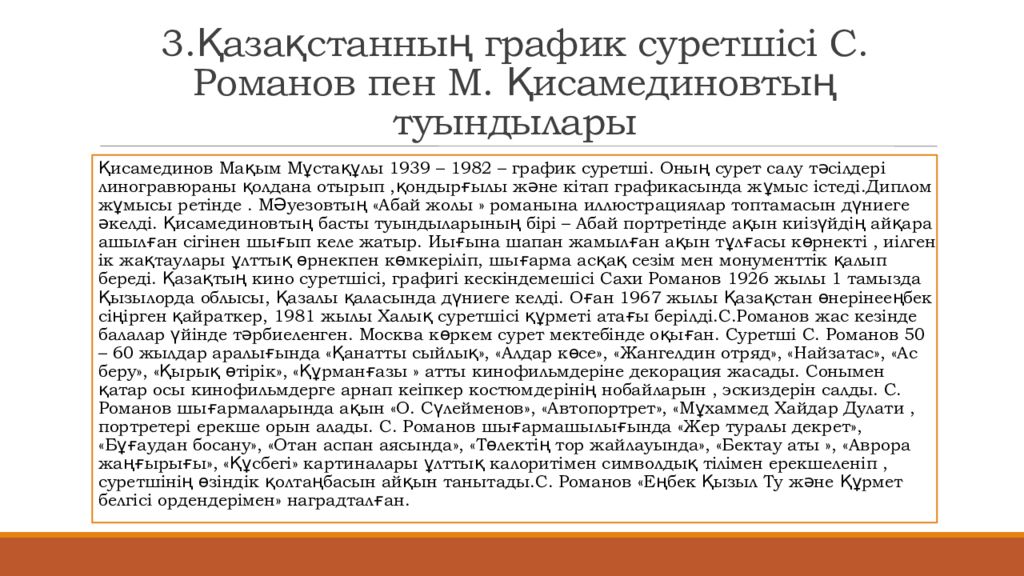 3.Қазақстанның график суретшісі С. Романов пен М. Қисамединовтың туындылары

Қисамединов Мақым Мұстақұлы 1939 – 1982 – график суретші. Оның сурет салу тәсілдері линогравюраны қолдана отырып ,қондырғылы және кітап графикасында жұмыс істеді.Диплом жұмысы ретінде . МӘуезовтың «Абай жолы » романына иллюстрациялар топтамасын дүниеге әкелді. Қисамединовтың басты туындыларының бірі – Абай портретінде ақын киізүйдің айқара ашылған сігінен шығып келе жатыр. Иығына шапан жамылған ақын тұлғасы көрнекті , иілген ік жақтаулары ұлттық өрнекпен көмкеріліп, шығарма асқақ сезім мен монументтік қалып береді. Қазақтың кино суретшісі, графигі кескіндемешісі Сахи Романов 1926 жылы 1 тамызда Қызылорда облысы, Қазалы қаласында дүниеге келді. Оған 1967 жылы Қазақстан өнерінееңбек сіңірген қайраткер, 1981 жылы Халық суретшісі құрметі атағы берілді.С.Романов жас кезінде балалар үйінде тәрбиеленген. Москва көркем сурет мектебінде оқыған. Суретші С. Романов 50 – 60 жылдар аралығында «Қанатты сыйлық», «Алдар көсе», «Жангелдин отряд», «Найзатас», «Ас беру», «Қырық өтірік», «Құрманғазы » атты кинофильмдеріне декорация жасады. Сонымен қатар осы кинофильмдерге арнап кеіпкер костюмдерінің нобайларын , эскиздерін салды. С. Романов шығармаларында ақын «О. Сүлейменов», «Автопортрет», «Мұхаммед Хайдар Дулати , портретері ерекше орын алады. С. Романов шығармашылығында «Жер туралы декрет», «Бұғаудан босану», «Отан аспан аясында», «Төлектің тор жайлауында», «Бектау аты », «Аврора жаңғырығы», «Құсбегі» картиналары ұлттық калоритімен символдық тілімен ерекшеленіп , суретшінің өзіндік қолтаңбасын айқын танытады.С. Романов «Еңбек Қызыл Ту және Құрмет белгісі ордендерімен» наградталған.